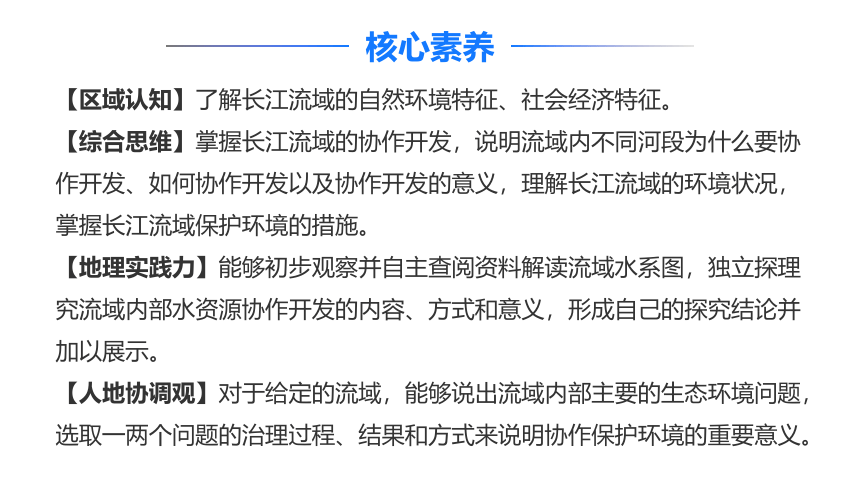 核心素养

【区域认知】了解长江流域的自然环境特征、社会经济特征。

【综合思维】掌握长江流域的协作开发，说明流域内不同河段为什么要协作开发、如何协作开发以及协作开发的意义，理解长江流域的环境状况，掌握长江流域保护环境的措施。

【地理实践力】能够初步观察并自主查阅资料解读流域水系图，独立探理究流域内部水资源协作开发的内容、方式和意义，形成自己的探究结论并加以展示。

【人地协调观】对于给定的流域，能够说出流域内部主要的生态环境问题，选取一两个问题的治理过程、结果和方式来说明协作保护环境的重要意义。